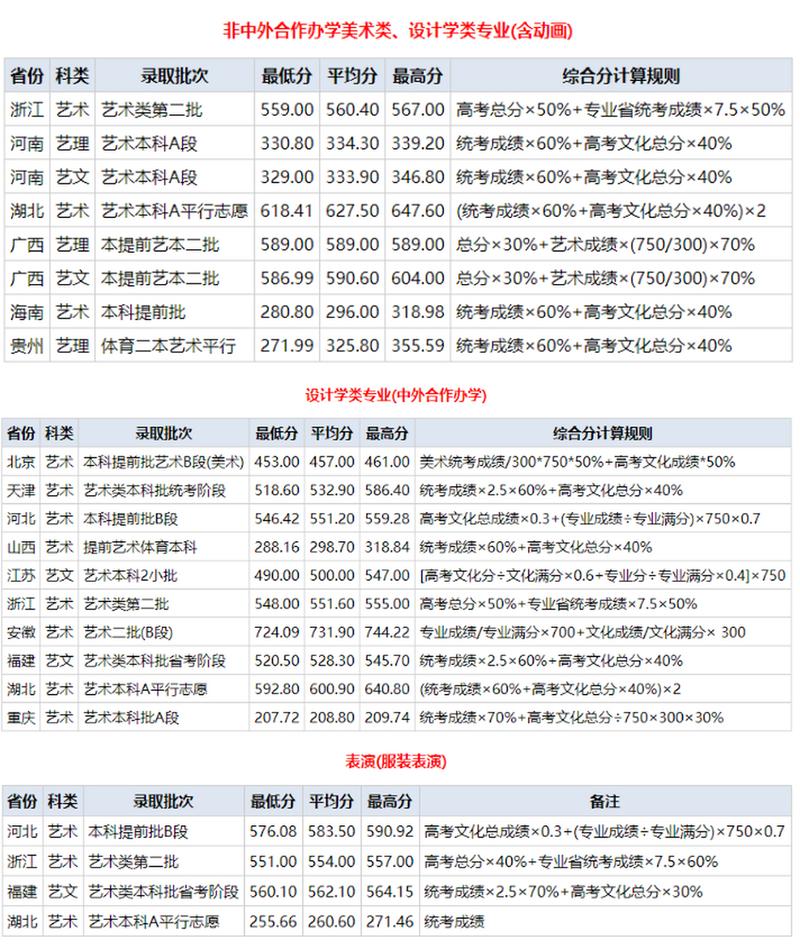 非中外合作办学美术类、设计学类专业(含动画)

| 省份 | 科类 | 录取批次 | 最低分 | 平均分 | 最高分 | 综合分计算规则 |
|---|---|---|---|---|---|---|
| 浙江 | 艺术 | 艺术类第二批 | 559.00 | 560.40 | 567.00 | 高考总分×50%+专业省统考成绩×7.5×50% |
| 河南 | 艺理 | 艺术本科A段 | 330.80 | 334.30 | 339.20 | 统考成绩×60%+高考文化总分×40% |
| 河南 | 艺文 | 艺术本科A段 | 329.00 | 333.90 | 346.80 | 统考成绩×60%+高考文化总分×40% |
| 湖北 | 艺术 | 艺术本科A平行志愿 | 618.41 | 627.50 | 647.60 | (统考成绩×60%+高考文化总分×40%)×2 |
| 广西 | 艺理 | 本提前艺本二批 | 589.00 | 589.00 | 589.00 | 总分×30%+艺术成绩×(750/300)×70% |
| 广西 | 艺文 | 本提前艺本二批 | 586.99 | 590.60 | 604.00 | 总分×30%+艺术成绩×(750/300)×70% |
| 海南 | 艺术 | 本科提前批 | 280.80 | 296.00 | 318.98 | 统考成绩×60%+高考文化总分×40% |
| 贵州 | 艺理 | 体育二本艺术平行 | 271.99 | 325.80 | 355.59 | 统考成绩×60%+高考文化总分×40% |

设计学类专业(中外合作办学)

| 省份 | 科类 | 录取批次 | 最低分 | 平均分 | 最高分 | 综合分计算规则 |
|---|---|---|---|---|---|---|
| 北京 | 艺术 | 本科提前批艺术B段(美术) | 453.00 | 457.00 | 461.00 | 美术统考成绩/300*750*50%+高考文化成绩*50% |
| 天津 | 艺术 | 艺术类本科批统考阶段 | 518.60 | 532.90 | 586.40 | 统考成绩×2.5×60%+高考文化总分×40% |
| 河北 | 艺术 | 本科提前批B段 | 546.42 | 551.20 | 559.28 | 高考文化总成绩×0.3+(专业成绩÷专业满分)×750×0.7 |
| 山西 | 艺术 | 提前艺术体育本科 | 288.16 | 298.70 | 318.84 | 统考成绩×60%+高考文化总分×40% |
| 江苏 | 艺文 | 艺术本科2小批 | 490.00 | 500.00 | 547.00 | [高考文化分÷文化满分×0.6+专业分÷专业满分×0.4]×750 |
| 浙江 | 艺术 | 艺术类第二批 | 548.00 | 551.60 | 555.00 | 高考总分×50%+专业省统考成绩×7.5×50% |
| 安徽 | 艺术 | 艺术二批(B段) | 724.09 | 731.90 | 744.22 | 专业成绩/专业满分×700+文化成绩/文化满分× 300 |
| 福建 | 艺文 | 艺术类本科批省考阶段 | 520.50 | 528.30 | 545.70 | 统考成绩×2.5×60%+高考文化总分×40% |
| 湖北 | 艺术 | 艺术本科A平行志愿 | 592.80 | 600.90 | 640.80 | (统考成绩×60%+高考文化总分×40%)×2 |
| 重庆 | 艺术 | 艺术本科批A段 | 207.72 | 208.80 | 209.74 | 统考成绩×70%+高考文化总分÷750×300×30% |

表演(服装表演)

| 省份 | 科类 | 录取批次 | 最低分 | 平均分 | 最高分 | 备注 |
|---|---|---|---|---|---|---|
| 河北 | 艺术 | 本科提前批B段 | 576.08 | 583.50 | 590.92 | 高考文化总成绩×0.3+(专业成绩÷专业满分)×750×0.7 |
| 浙江 | 艺术 | 艺术类第二批 | 551.00 | 554.00 | 557.00 | 高考总分×40%+专业省统考成绩×7.5×60% |
| 福建 | 艺文 | 艺术类本科批省考阶段 | 560.10 | 562.10 | 564.15 | 统考成绩×2.5×70%+高考文化总分×30% |
| 湖北 | 艺术 | 艺术本科A平行志愿 | 255.66 | 260.60 | 271.46 | 统考成绩 |